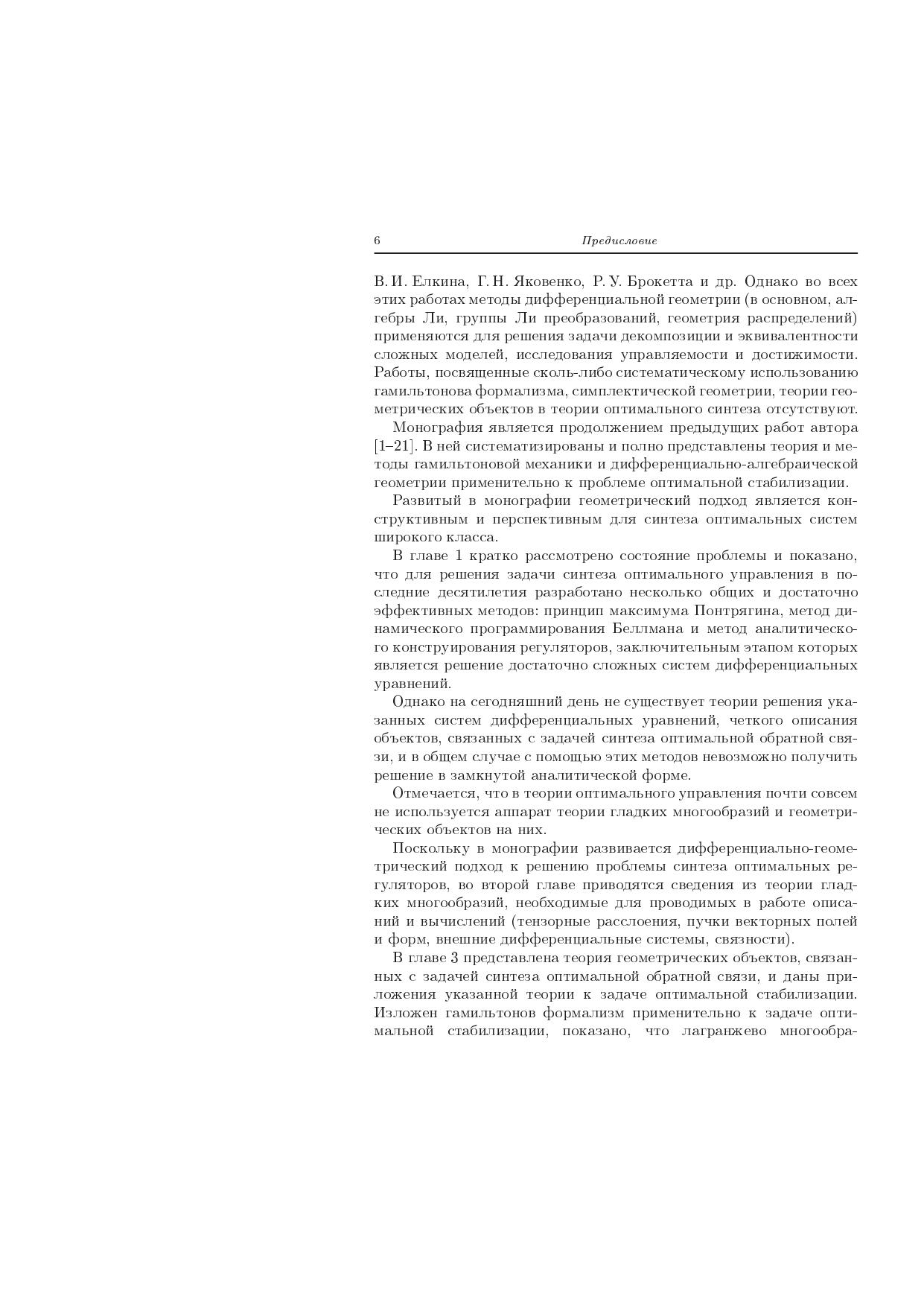 6 Предисловие

В. И. Елкина, Г. Н. Яковенко, Р. У. Брокетта и др. Однако во всех этих работах методы дифференциальной геометрии (в основном, алгебры Ли, группы Ли преобразований, геометрия распределений) применяются для решения задачи декомпозиции и эквивалентности сложных моделей, исследования управляемости и достижимости. Работы, посвященные сколь-либо систематическому использованию гамильтонова формализма, симплектической геометрии, теории геометрических объектов в теории оптимального синтеза отсутствуют.

Монография является продолжением предыдущих работ автора [1–21]. В ней систематизированы и полно представлены теория и методы гамильтоновой механики и дифференциально-алгебраической геометрии применительно к проблеме оптимальной стабилизации.

Развитый в монографии геометрический подход является конструктивным и перспективным для синтеза оптимальных систем широкого класса.

В главе 1 кратко рассмотрено состояние проблемы и показано, что для решения задачи синтеза оптимального управления в последние десятилетия разработано несколько общих и достаточно эффективных методов: принцип максимума Понтрягина, метод динамического программирования Беллмана и метод аналитического конструирования регуляторов, заключительным этапом которых является решение достаточно сложных систем дифференциальных уравнений.

Однако на сегодняшний день не существует теории решения указанных систем дифференциальных уравнений, четкого описания объектов, связанных с задачей синтеза оптимальной обратной связи, и в общем случае с помощью этих методов невозможно получить решение в замкнутой аналитической форме.

Отмечается, что в теории оптимального управления почти совсем не используется аппарат теории гладких многообразий и геометрических объектов на них.

Поскольку в монографии развивается дифференциально-геометрический подход к решению проблемы синтеза оптимальных регуляторов, во второй главе приводятся сведения из теории гладких многообразий, необходимые для проводимых в работе описаний и вычислений (тензорные расслоения, пучки векторных полей и форм, внешние дифференциальные системы, связности).

В главе 3 представлена теория геометрических объектов, связанных с задачей синтеза оптимальной обратной связи, и даны приложения указанной теории к задаче оптимальной стабилизации. Изложен гамильтонов формализм применительно к задаче оптимальной стабилизации, показано, что лагранжево многообра-